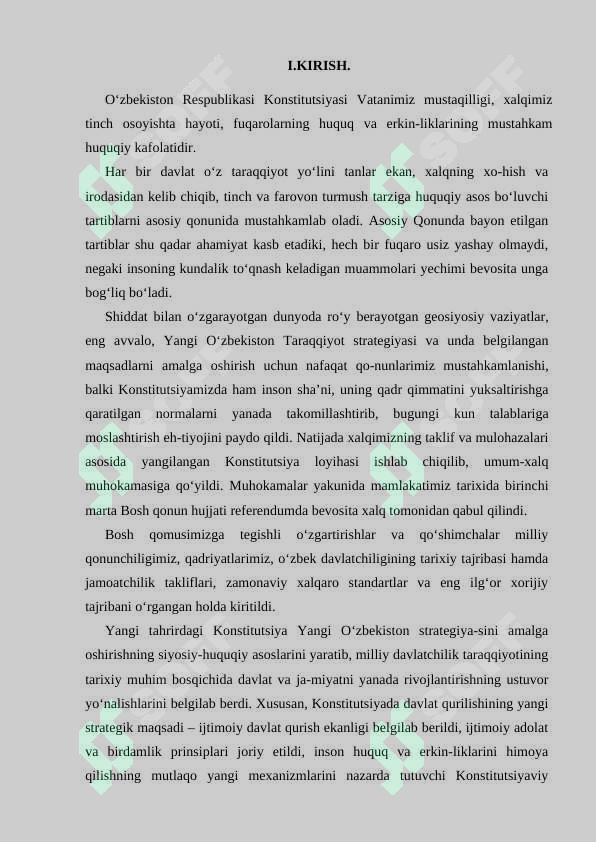 I.KIRISH.

O‘zbekiston Respublikasi Konstitutsiyasi Vatanimiz mustaqilligi, xalqimiz tinch osoyishta hayoti, fuqarolarning huquq va erkin-liklarining mustahkam huquqiy kafolatidir.

Har bir davlat o‘z taraqqiyot yo‘lini tanlar ekan, xalqning xo-hish va irodasidan kelib chiqib, tinch va farovon turmush tarziga huquqiy asos bo‘luvchi tartiblarni asosiy qonunida mustahkamlab oladi. Asosiy Qonunda bayon etilgan tartiblar shu qadar ahamiyat kasb etadiki, hech bir fuqaro usiz yashay olmaydi, negaki insoning kundalik to‘qnash keladigan muammolari yechimi bevosita unga bog‘liq bo‘ladi.

Shiddat bilan o‘zgarayotgan dunyoda ro‘y berayotgan geosiyosiy vaziyatlar, eng avvalo, Yangi O‘zbekiston Taraqqiyot strategiyasi va unda belgilangan maqsadlarni amalga oshirish uchun nafaqat qo-nunlarimiz mustahkamlanishi, balki Konstitutsiyamizda ham inson sha’ni, uning qadr qimmatini yuksaltirishga qaratilgan normalarni yanada takomillashtirib, bugungi kun talablariga moslashtirish eh-tiyojini paydo qildi. Natijada xalqimizning taklif va mulohazalari asosida yangilangan Konstitutsiya loyihasi ishlab chiqilib, umum-xalq muhokamasiga qo‘yildi. Muhokamalar yakunida mamlakatimiz tarixida birinchi marta Bosh qonun hujjati referendumda bevosita xalq tomonidan qabul qilindi.

Bosh qomusimizga tegishli o‘zgartirishlar va qo‘shimchalar milliy qonunchiligimiz, qadriyatlarimiz, o‘zbek davlatchiligining tarixiy tajribasi hamda jamoatchilik takliflari, zamonaviy xalqaro standartlar va eng ilg‘or xorijiy tajribani o‘rgangan holda kiritildi.

Yangi tahrirdagi Konstitutsiya Yangi O‘zbekiston strategiya-sini amalga oshirishning siyosiy-huquqiy asoslarini yaratib, milliy davlatchilik taraqqiyotining tarixiy muhim bosqichida davlat va ja-miyatni yanada rivojlantirishning ustuvor yo‘nalishlarini belgilab berdi. Xususan, Konstitutsiyada davlat qurilishining yangi strategik maqsadi – ijtimoiy davlat qurish ekanligi belgilab berildi, ijtimoiy adolat va birdamlik prinsiplari joriy etildi, inson huquq va erkin-liklarini himoya qilishning mutlaqo yangi mexanizmlarini nazarda tutuvchi Konstitutsiyaviy